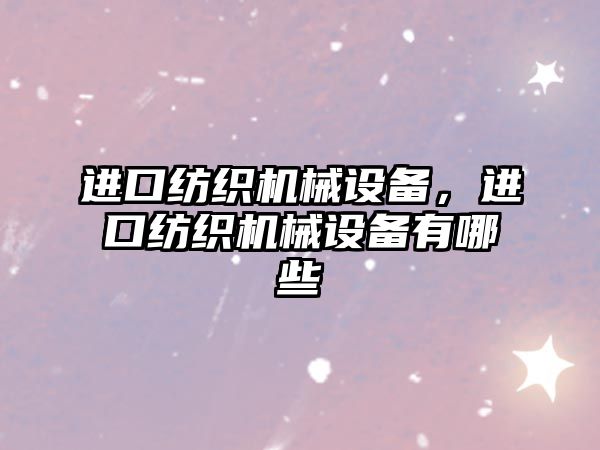 进口纺织机械设备，进口纺织机械设备有哪些